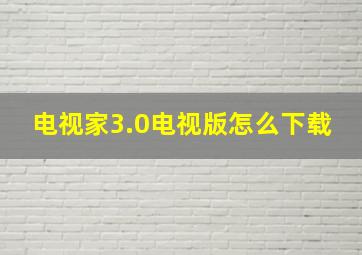 电视家3.0电视版怎么下载